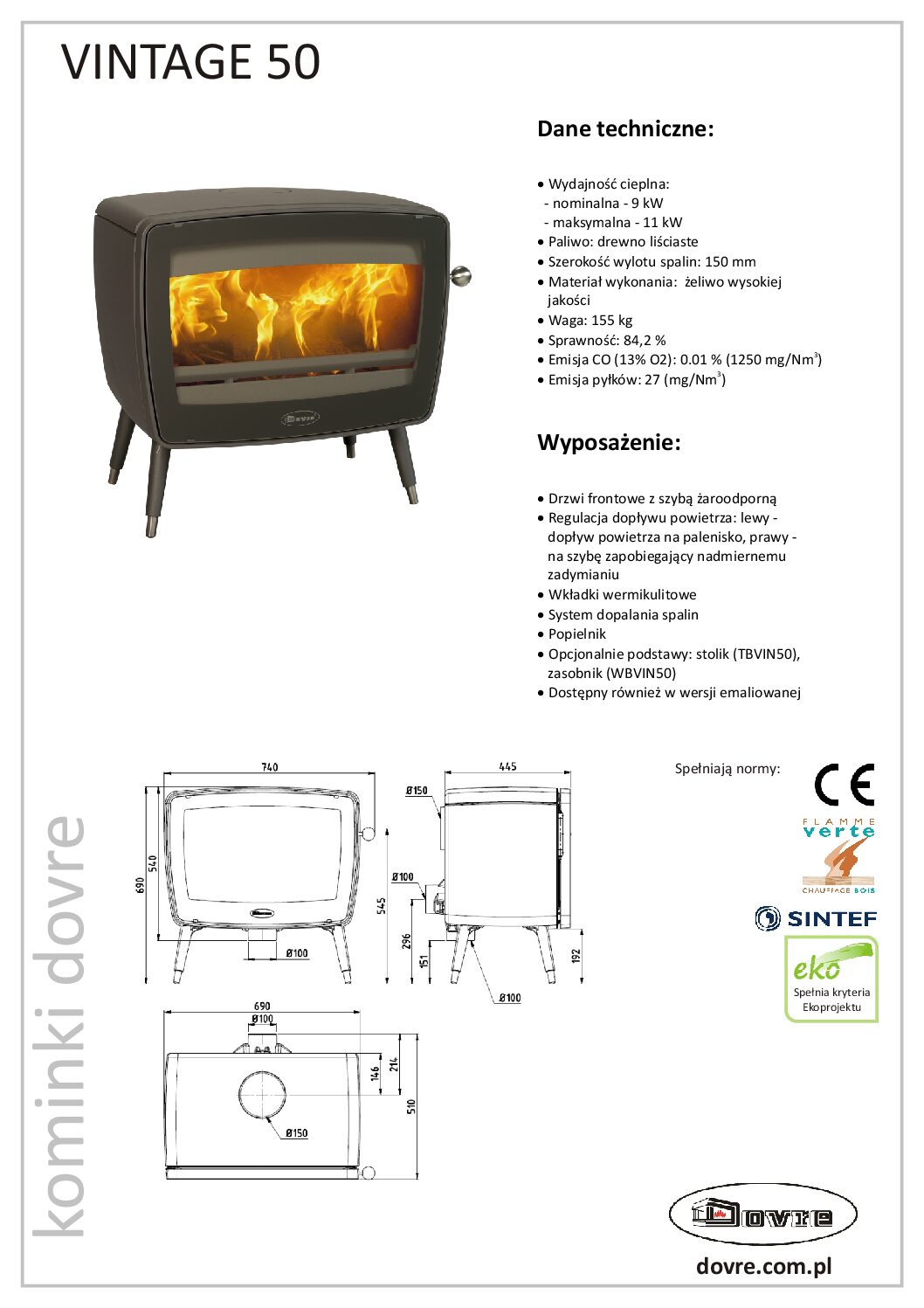 VINTAGE 50

Dane techniczne:

• Wydajność cieplna:
- nominalna - 9 kW
- maksymalna - 11 kW
• Paliwo: drewno liściaste
• Szerokość wylotu spalin: 150 mm
• Materiał wykonania: żeliwo wysokiej jakości
• Waga: 155 kg
• Sprawność: 84,2 %
• Emisja CO (13% O2): 0.01 % (1250 mg/Nm$^{3}$)
• Emisja pyłków: 27 (mg/Nm$^{3}$)

Wyposażenie:

• Drzwi frontowe z szybą żaroodporną
• Regulacja dopływu powietrza: lewy - dopływ powietrza na palenisko, prawy - na szybę zapobiegający nadmiernemu zadymianiu
• Wkładki wermikulitowe
• System dopalania spalin
• Popielnik
• Opcjonalnie podstawy: stolik (TBVIN50), zasobnik (WBVIN50)
• Dostępny również w wersji emaliowanej

740
690
540
Ø100
445
Ø150
Ø100
545
296
151
192
Ø100
690
Ø100
146
214
510
Ø150

Spełniają normy:
CE
FLAMME verte
CHAUFFAGE BOIS
SINTEF
eko
Spełnia kryteria Ekoprojektu

kominki dovre

Dovre

dovre.com.pl